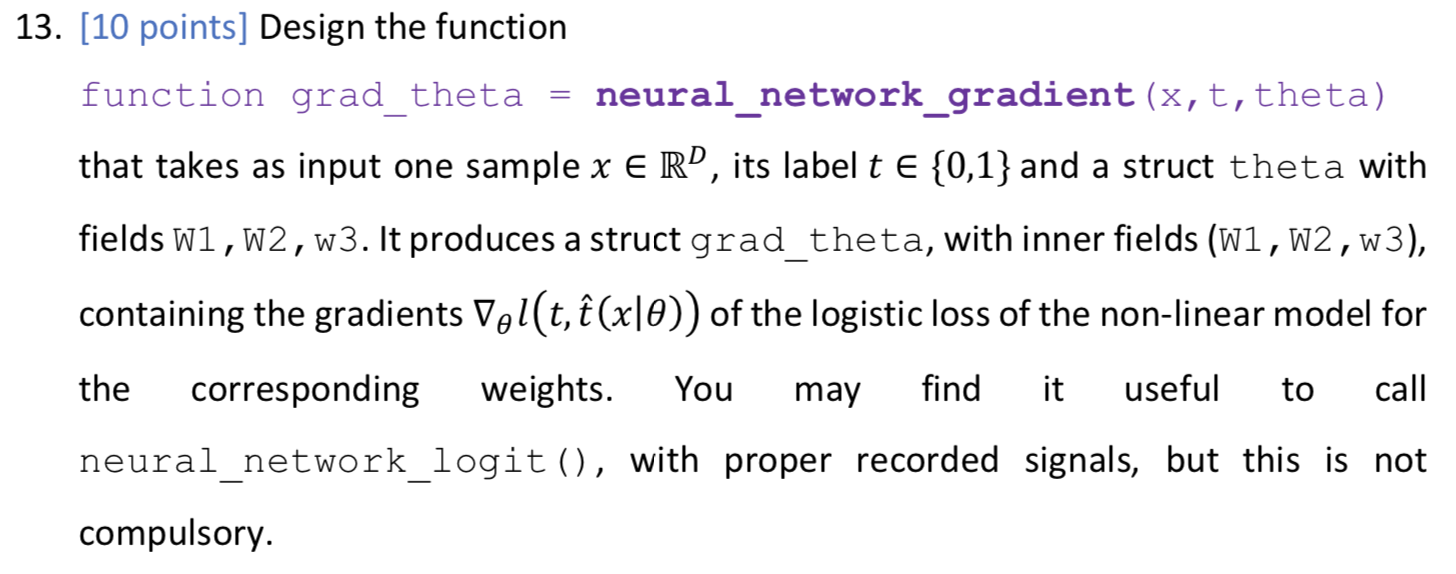 13. [10 points] Design the function

function grad_theta = neural_network_gradient(x,t,theta)

that takes as input one sample $x \in \mathbb{R}^D$, its label $t \in \{0,1\}$ and a struct theta with fields W1,W2,w3. It produces a struct grad_theta, with inner fields (W1,W2,w3), containing the gradients $\nabla_\theta l(t, \hat{t}(x|\theta))$ of the logistic loss of the non-linear model for the corresponding weights. You may find it useful to call neural_network_logit(), with proper recorded signals, but this is not compulsory.